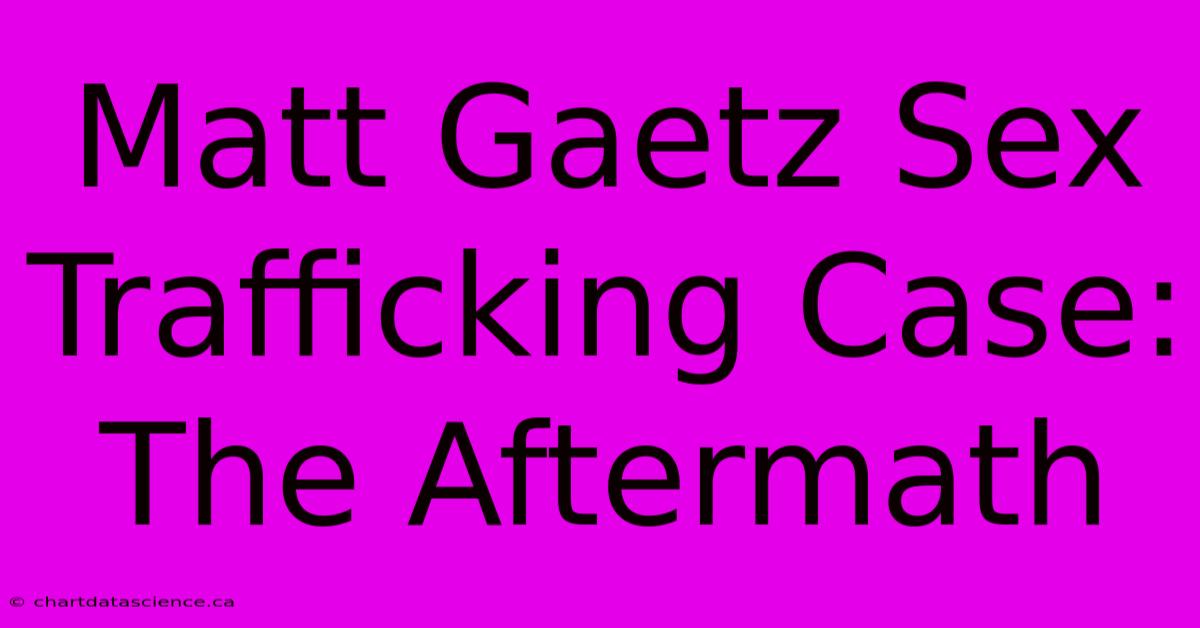 Matt Gaetz Sex Trafficking Case: The Aftermath

© chartdatascience.ca